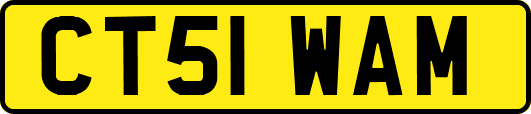 CT51 WAM